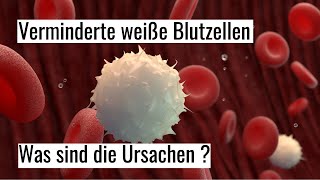 Verminderte weiße Blutzellen

Was sind die Ursachen ?